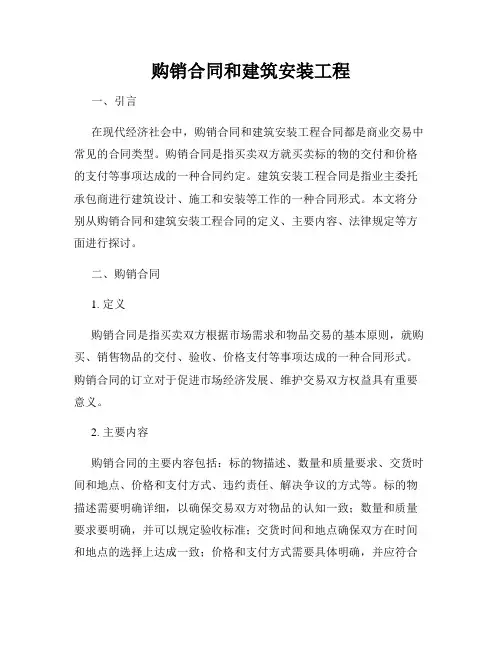 购销合同和建筑安装工程

一、引言

在现代经济社会中，购销合同和建筑安装工程合同都是商业交易中常见的合同类型。购销合同是指买卖双方就买卖标的物的交付和价格的支付等事项达成的一种合同约定。建筑安装工程合同是指业主委托承包商进行建筑设计、施工和安装等工作的一种合同形式。本文将分别从购销合同和建筑安装工程合同的定义、主要内容、法律规定等方面进行探讨。

二、购销合同

1. 定义

购销合同是指买卖双方根据市场需求和物品交易的基本原则，就购买、销售物品的交付、验收、价格支付等事项达成的一种合同形式。购销合同的订立对于促进市场经济发展、维护交易双方权益具有重要意义。

2. 主要内容

购销合同的主要内容包括：标的物描述、数量和质量要求、交货时间和地点、价格和支付方式、违约责任、解决争议的方式等。标的物描述需要明确详细，以确保交易双方对物品的认知一致；数量和质量要求要明确，并可以规定验收标准；交货时间和地点确保双方在时间和地点的选择上达成一致；价格和支付方式需要具体明确，并应符合